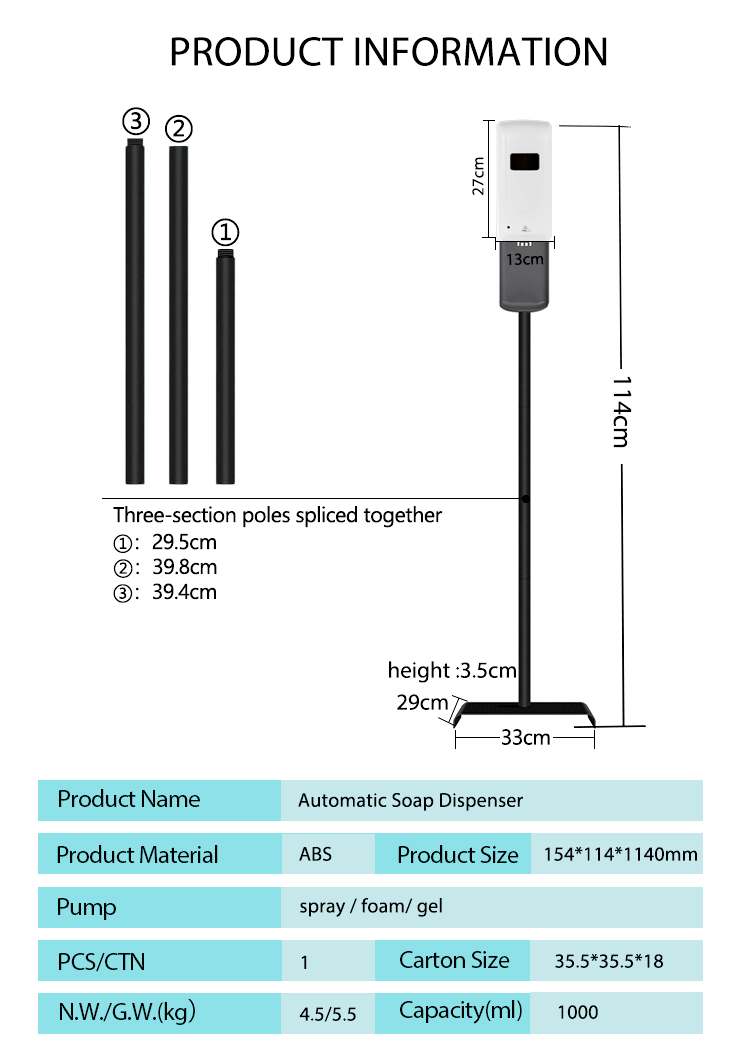 PRODUCT INFORMATION

③ ②

①

27cm

13cm

114cm

Three-section poles spliced together
①: 29.5cm
②: 39.8cm
③: 39.4cm

height :3.5cm

29cm

33cm

| Product Name | Automatic Soap Dispenser | | |
|---|---|---|---|
| Product Material | ABS | Product Size | 154*114*1140mm |
| Pump | spray / foam/ gel | | |
| PCS/CTN | 1 | Carton Size | 35.5*35.5*18 |
| N.W./G.W.(kg) | 4.5/5.5 | Capacity(ml) | 1000 |